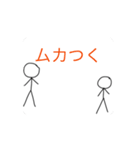 ムカつく